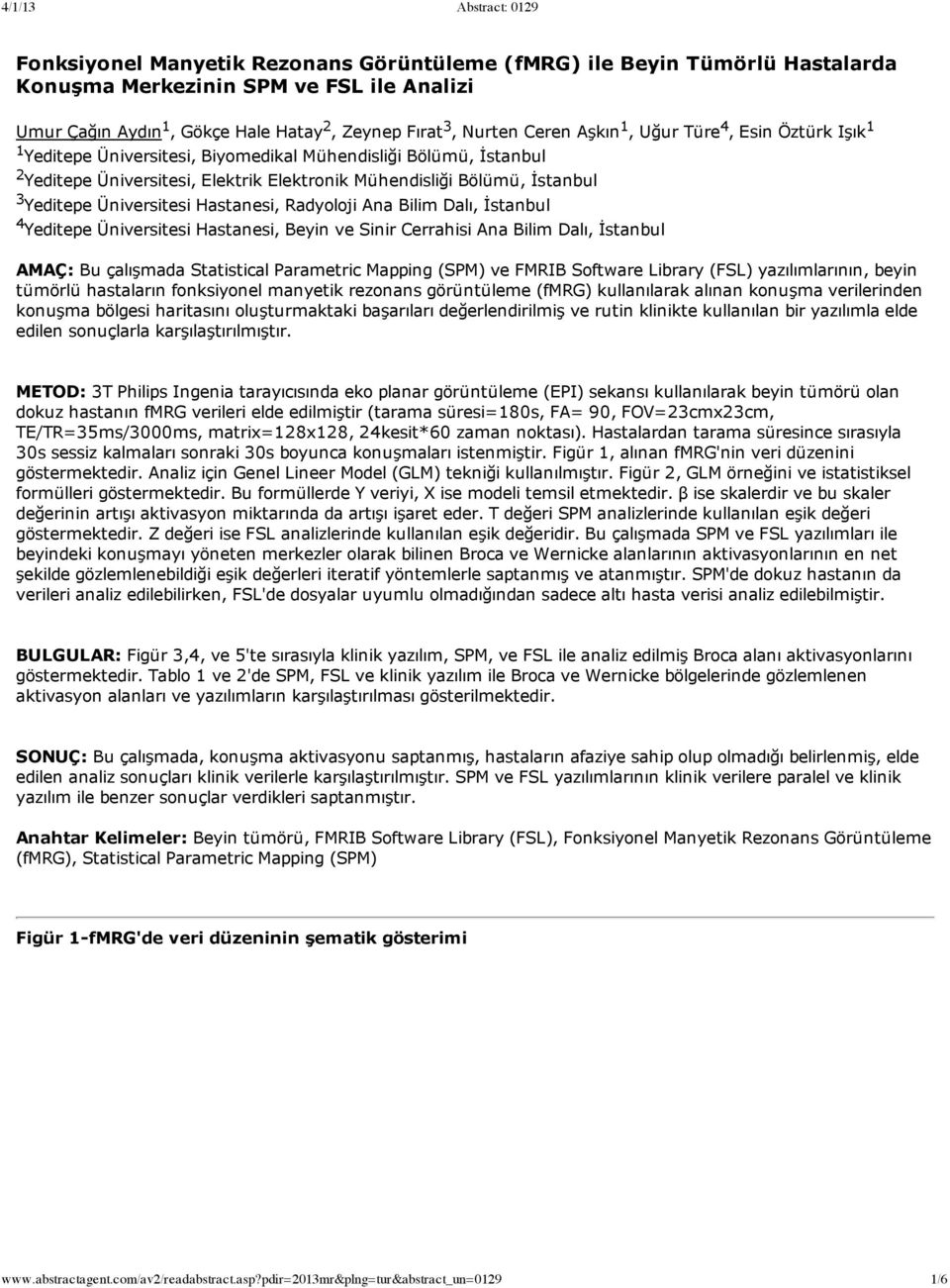 4/1/13 Abstract: 0129

Fonksiyonel Manyetik Rezonans Görüntüleme (fMRG) ile Beyin Tümörlü Hastalarda Konuşma Merkezinin SPM ve FSL ile Analizi

Umur Çağın Aydın$^1$, Gökçe Hale Hatay$^2$, Zeynep Fırat$^3$, Nurten Ceren Aşkın$^1$, Uğur Türe$^4$, Esin Öztürk Işık$^1$
$^1$Yeditepe Üniversitesi, Biyomedikal Mühendisliği Bölümü, İstanbul
$^2$Yeditepe Üniversitesi, Elektrik Elektronik Mühendisliği Bölümü, İstanbul
$^3$Yeditepe Üniversitesi Hastanesi, Radyoloji Ana Bilim Dalı, İstanbul
$^4$Yeditepe Üniversitesi Hastanesi, Beyin ve Sinir Cerrahisi Ana Bilim Dalı, İstanbul

AMAÇ: Bu çalışmada Statistical Parametric Mapping (SPM) ve FMRIB Software Library (FSL) yazılımlarının, beyin tümörlü hastaların fonksiyonel manyetik rezonans görüntüleme (fMRG) kullanılarak alınan konuşma verilerinden konuşma bölgesi haritasını oluşturmaktaki başarıları değerlendirilmiş ve rutin klinikte kullanılan bir yazılımla elde edilen sonuçlarla karşılaştırılmıştır.

METOD: 3T Philips Ingenia tarayıcısında eko planar görüntüleme (EPI) sekansı kullanılarak beyin tümörü olan dokuz hastanın fMRG verileri elde edilmiştir (tarama süresi=180s, FA= 90, FOV=23cmx23cm, TE/TR=35ms/3000ms, matrix=128x128, 24kesit*60 zaman noktası). Hastalardan tarama süresince sırasıyla 30s sessiz kalmaları sonraki 30s boyunca konuşmaları istenmiştir. Figür 1, alınan fMRG'nin veri düzenini göstermektedir. Analiz için Genel Lineer Model (GLM) tekniği kullanılmıştır. Figür 2, GLM örneğini ve istatistiksel formülleri göstermektedir. Bu formüllerde Y veriyi, X ise modeli temsil etmektedir. β ise skalerdir ve bu skaler değerinin artışı aktivasyon miktarında da artışı işaret eder. T değeri SPM analizlerinde kullanılan eşik değeri göstermektedir. Z değeri ise FSL analizlerinde kullanılan eşik değeridir. Bu çalışmada SPM ve FSL yazılımları ile beyindeki konuşmayı yöneten merkezler olarak bilinen Broca ve Wernicke alanlarının aktivasyonlarının en net şekilde gözlemlenebildiği eşik değerleri iteratif yöntemlerle saptanmış ve atanmıştır. SPM'de dokuz hastanın da verileri analiz edilebilirken, FSL'de dosyalar uyumlu olmadığından sadece altı hasta verisi analiz edilebilmiştir.

BULGULAR: Figür 3,4, ve 5'te sırasıyla klinik yazılım, SPM, ve FSL ile analiz edilmiş Broca alanı aktivasyonlarını göstermektedir. Tablo 1 ve 2'de SPM, FSL ve klinik yazılım ile Broca ve Wernicke bölgelerinde gözlemlenen aktivasyon alanları ve yazılımların karşılaştırılması gösterilmektedir.

SONUÇ: Bu çalışmada, konuşma aktivasyonu saptanmış, hastaların afaziye sahip olup olmadığı belirlenmiş, elde edilen analiz sonuçları klinik verilerle karşılaştırılmıştır. SPM ve FSL yazılımlarının klinik verilere paralel ve klinik yazılım ile benzer sonuçlar verdikleri saptanmıştır.

Anahtar Kelimeler: Beyin tümörü, FMRIB Software Library (FSL), Fonksiyonel Manyetik Rezonans Görüntüleme (fMRG), Statistical Parametric Mapping (SPM)

Figür 1-fMRG'de veri düzeninin şematik gösterimi

www.abstractagent.com/av2/readabstract.asp?pdir=2013mr&plng=tur&abstract_un=0129 1/6